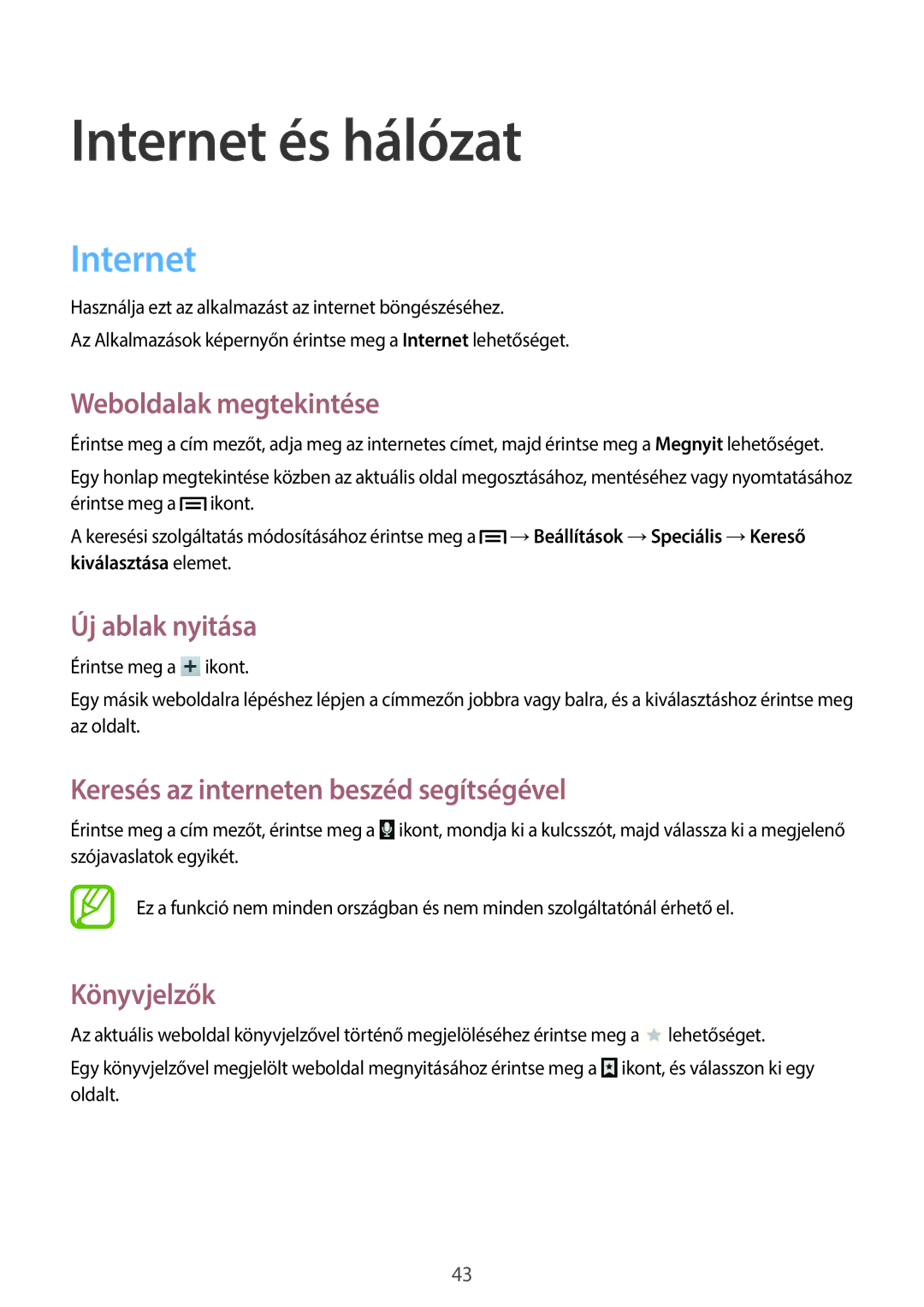 Internet és hálózat

Internet

Használja ezt az alkalmazást az internet böngészéséhez.

Az Alkalmazások képernyőn érintse meg a Internet lehetőséget.

Weboldalak megtekintése

Érintse meg a cím mezőt, adja meg az internetes címet, majd érintse meg a Megnyit lehetőséget.

Egy honlap megtekintése közben az aktuális oldal megosztásához, mentéséhez vagy nyomtatásához érintse meg a ikont.

A keresési szolgáltatás módosításához érintse meg a → Beállítások → Speciális → Kereső kiválasztása elemet.

Új ablak nyitása

Érintse meg a ikont.

Egy másik weboldalra lépéshez lépjen a címmezőn jobbra vagy balra, és a kiválasztáshoz érintse meg az oldalt.

Keresés az interneten beszéd segítségével

Érintse meg a cím mezőt, érintse meg a ikont, mondja ki a kulcsszót, majd válassza ki a megjelenő szójavaslatok egyikét.

Ez a funkció nem minden országban és nem minden szolgáltatónál érhető el.

Könyvjelzők

Az aktuális weboldal könyvjelzővel történő megjelöléséhez érintse meg a lehetőséget.

Egy könyvjelzővel megjelölt weboldal megnyitásához érintse meg a ikont, és válasszon ki egy oldalt.

43